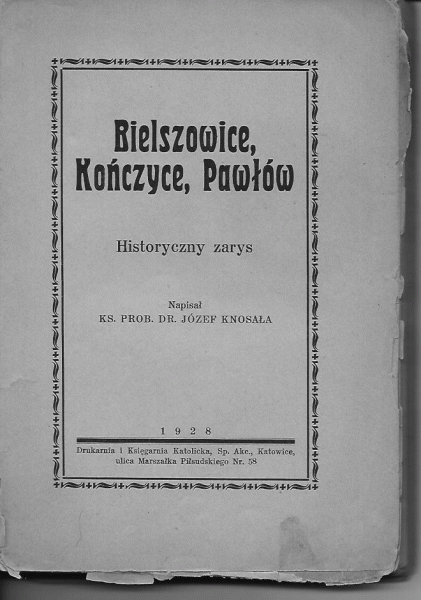 Bielszowice, Kończyce, Pawłów

Historyczny zarys

Napisał
KS. PROB. DR. JÓZEF KNOSAŁA

1928

Drukarnia i Księgarnia Katolicka, Sp. Akc., Katowice, ulica Marszałka Piłsudskiego Nr. 58